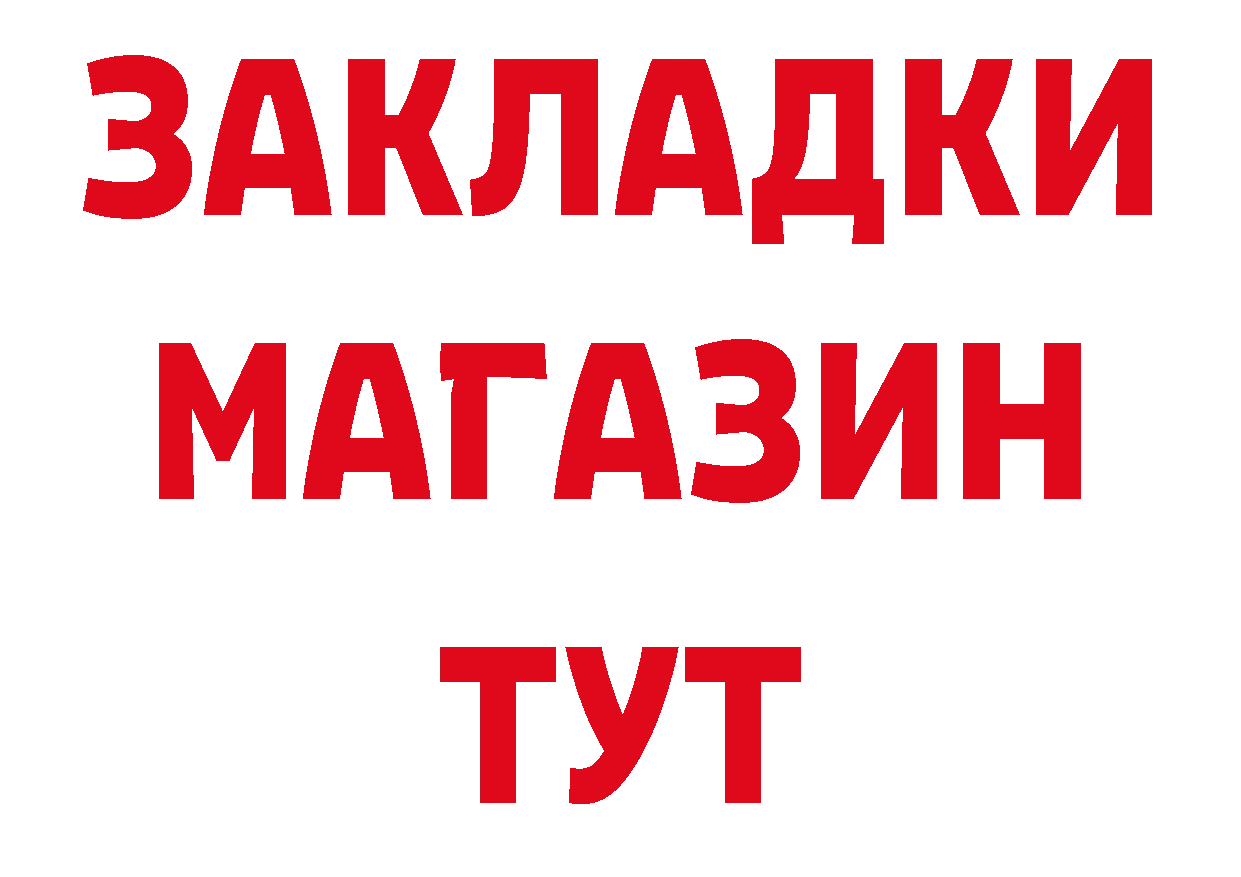 ЗАКЛАДКИ
МАГАЗИН
ТУТ